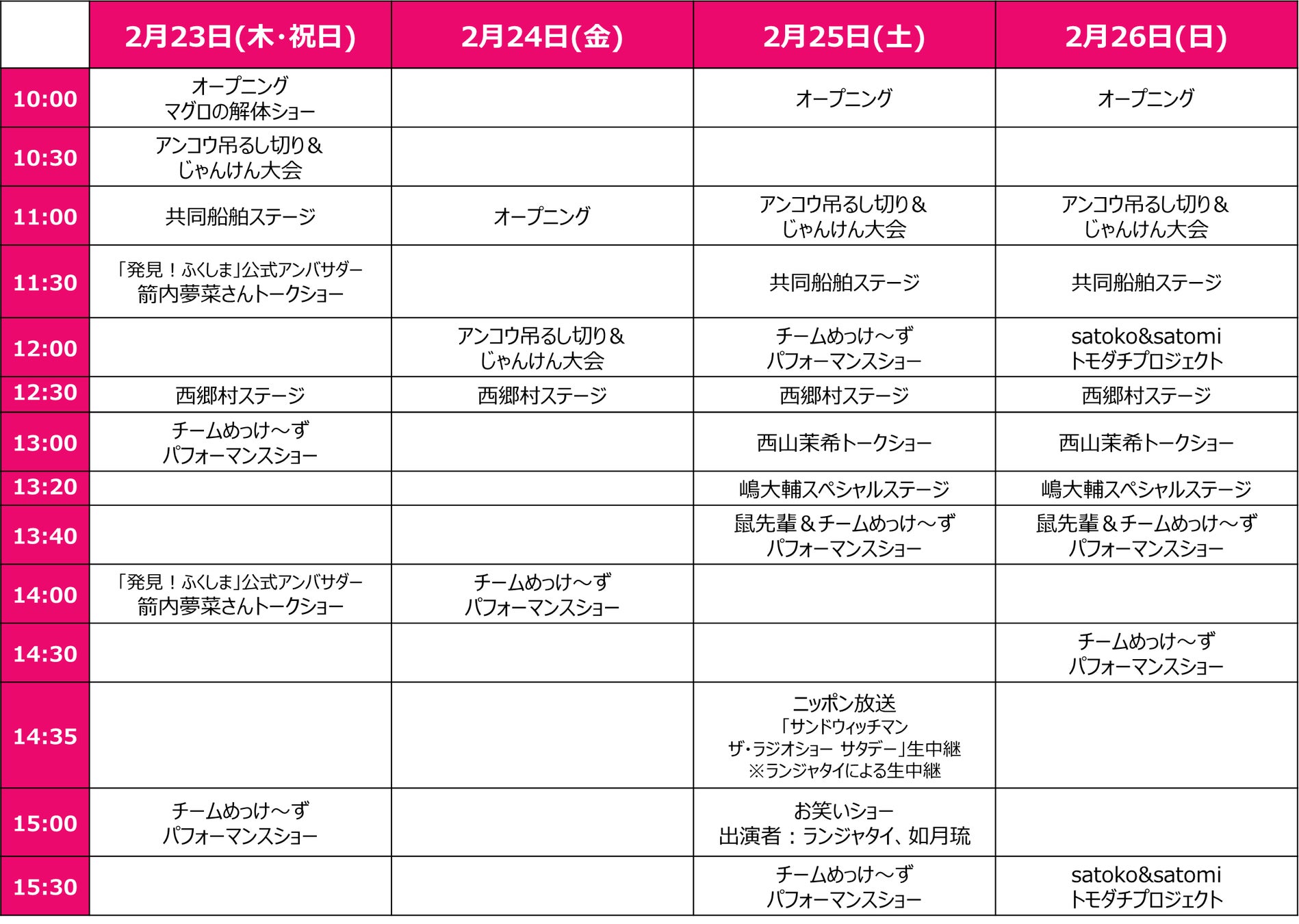 | | 2月23日(木･祝日) | 2月24日(金) | 2月25日(土) | 2月26日(日) |
|---|---|---|---|---|
| 10:00 | オープニング マグロの解体ショー | | オープニング | オープニング |
| 10:30 | アンコウ吊るし切り＆ じゃんけん大会 | | | |
| 11:00 | 共同船舶ステージ | オープニング | アンコウ吊るし切り＆ じゃんけん大会 | アンコウ吊るし切り＆ じゃんけん大会 |
| 11:30 | 「発見！ふくしま」公式アンバサダー 箭内夢菜さんトークショー | | 共同船舶ステージ | 共同船舶ステージ |
| 12:00 | | アンコウ吊るし切り＆ じゃんけん大会 | チームめっけ～ず パフォーマンスショー | satoko&satomi トモダチプロジェクト |
| 12:30 | 西郷村ステージ | 西郷村ステージ | 西郷村ステージ | 西郷村ステージ |
| 13:00 | チームめっけ～ず パフォーマンスショー | | 西山茉希トークショー | 西山茉希トークショー |
| 13:20 | | | 嶋大輔スペシャルステージ | 嶋大輔スペシャルステージ |
| 13:40 | | | 鼠先輩＆チームめっけ～ず パフォーマンスショー | 鼠先輩＆チームめっけ～ず パフォーマンスショー |
| 14:00 | 「発見！ふくしま」公式アンバサダー 箭内夢菜さんトークショー | チームめっけ～ず パフォーマンスショー | | |
| 14:30 | | | | チームめっけ～ず パフォーマンスショー |
| 14:35 | | | ニッポン放送 「サンドウィッチマン ザ・ラジオショー サタデー」生中継 ※ランジャタイによる生中継 | |
| 15:00 | チームめっけ～ず パフォーマンスショー | | お笑いショー 出演者：ランジャタイ、如月琉 | |
| 15:30 | | | チームめっけ～ず パフォーマンスショー | satoko&satomi トモダチプロジェクト |